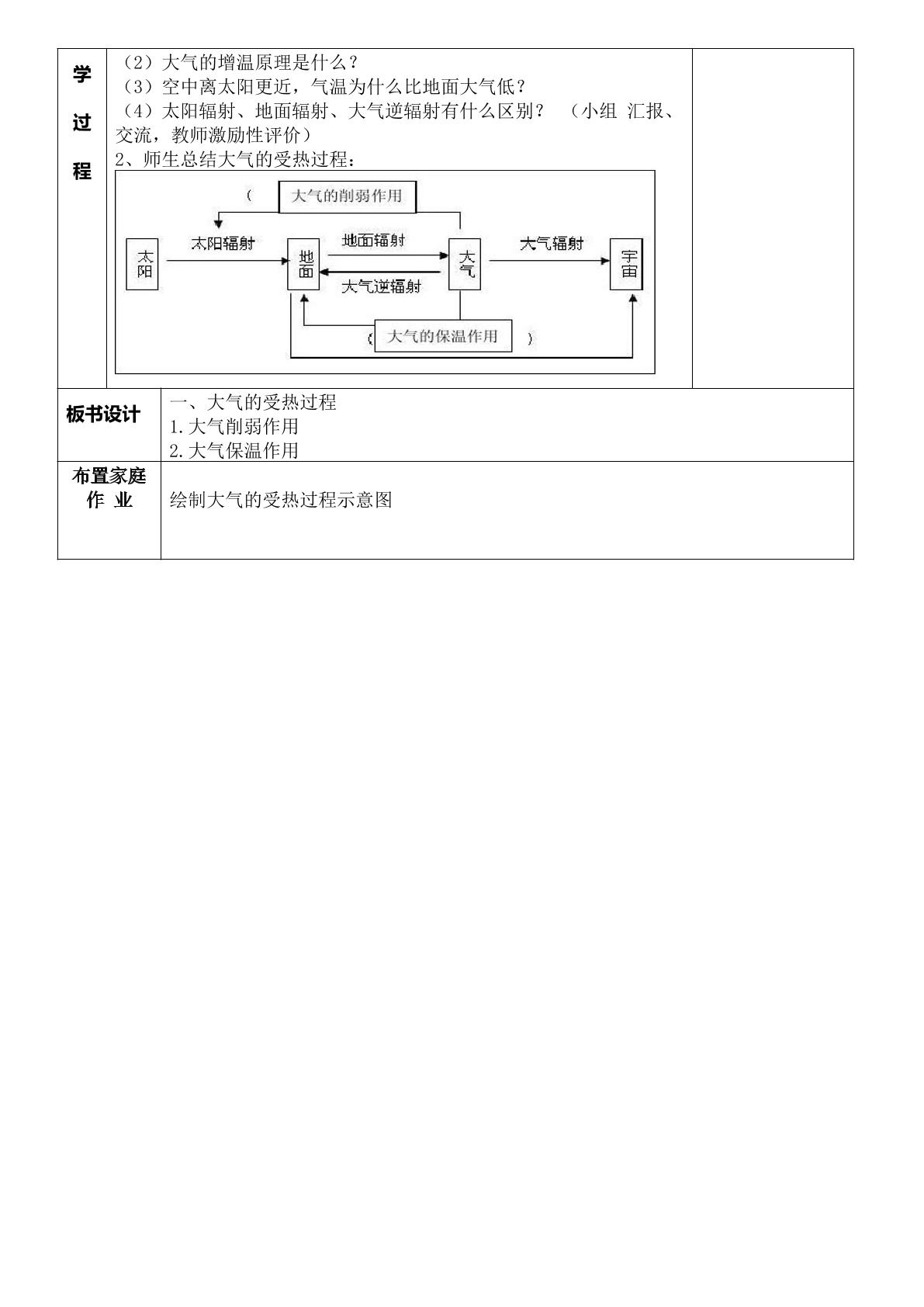 学
过
程

（2）大气的增温原理是什么？
（3）空中离太阳更近，气温为什么比地面大气低？
（4）太阳辐射、地面辐射、大气逆辐射有什么区别？ （小组 汇报、交流，教师激励性评价）
2、师生总结大气的受热过程：

（ 大气的削弱作用
太阳
太阳辐射
地面
地面辐射
大气逆辐射
大气
大气辐射
宇宙
（ 大气的保温作用 ）

板书设计
一、大气的受热过程
1.大气削弱作用
2.大气保温作用

布置家庭作 业
绘制大气的受热过程示意图